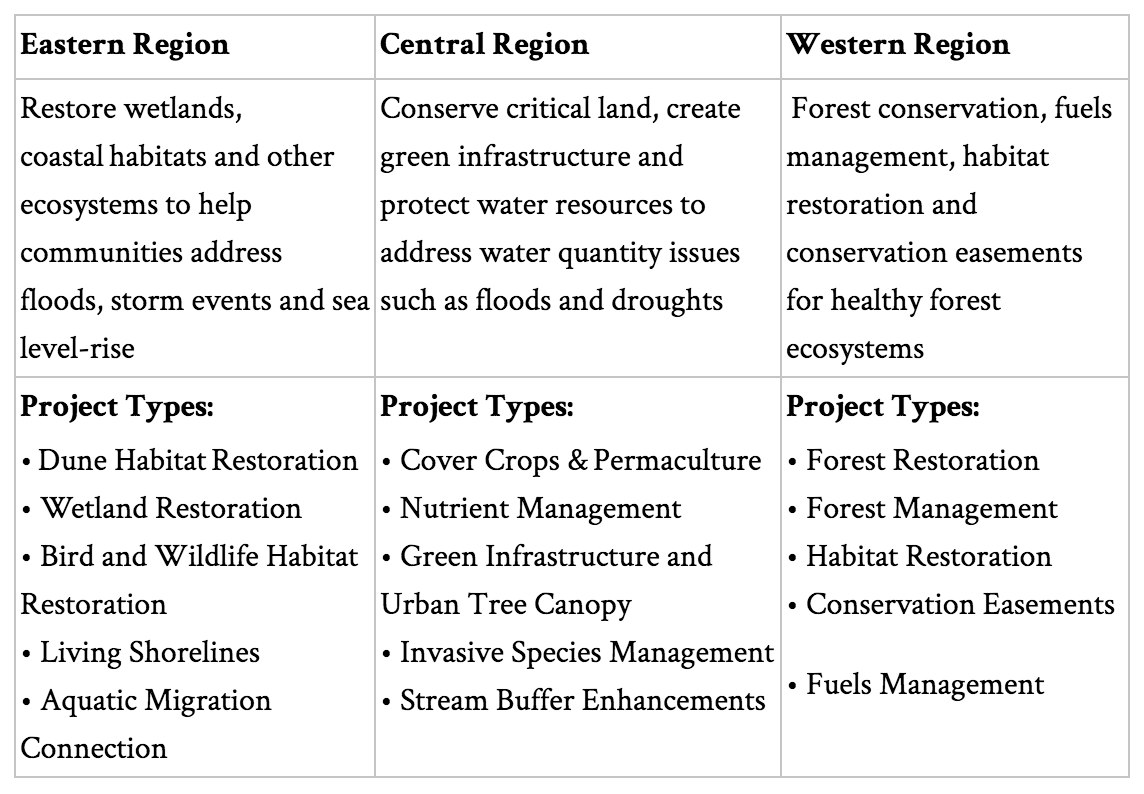 | Eastern Region | Central Region | Western Region |
|---|---|---|
| Restore wetlands, coastal habitats and other ecosystems to help communities address floods, storm events and sea level-rise | Conserve critical land, create green infrastructure and protect water resources to address water quantity issues such as floods and droughts | Forest conservation, fuels management, habitat restoration and conservation easements for healthy forest ecosystems |
| **Project Types:** • Dune Habitat Restoration • Wetland Restoration • Bird and Wildlife Habitat Restoration • Living Shorelines • Aquatic Migration Connection | **Project Types:** • Cover Crops & Permaculture • Nutrient Management • Green Infrastructure and Urban Tree Canopy • Invasive Species Management • Stream Buffer Enhancements | **Project Types:** • Forest Restoration • Forest Management • Habitat Restoration • Conservation Easements • Fuels Management |